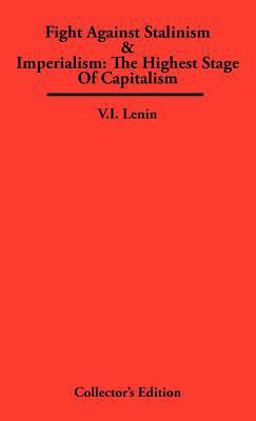 Fight Against Stalinism
&
Imperialism: The Highest Stage Of Capitalism

V.I. Lenin

Collector's Edition